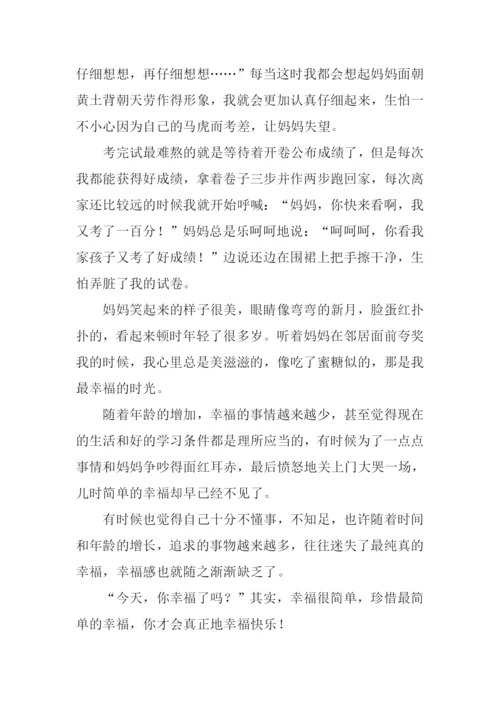 仔细想想，再仔细想想……”每当这时我都会想起妈妈面朝黄土背朝天劳作得形象，我就会更加认真仔细起来，生怕一不小心因为自己的马虎而考差，让妈妈失望。

考完试最难熬的就是等待着开卷公布成绩了，但是每次我都能获得好成绩，拿着卷子三步并作两步跑回家，每次离家还比较远的时候我就开始呼喊：“妈妈，你快来看啊，我又考了一百分！”妈妈总是乐呵呵地说：“呵呵呵，你看我家孩子又考了好成绩！”边说还边在围裙上把手擦干净，生怕弄脏了我的试卷。

妈妈笑起来的样子很美，眼睛像弯弯的新月，脸蛋红扑扑的，看起来顿时年轻了很多岁。听着妈妈在邻居面前夸奖我的时候，我心里总是美滋滋的，像吃了蜜糖似的，那是我最幸福的时光。

随着年龄的增加，幸福的事情越来越少，甚至觉得现在的生活和好的学习条件都是理所应当的，有时候为了一点点事情和妈妈争吵得面红耳赤，最后愤怒地关上门大哭一场，儿时简单的幸福却早已经不见了。

有时候也觉得自己十分不懂事，不知足，也许随着时间和年龄的增长，追求的事物越来越多，往往迷失了最纯真的幸福，幸福感也就随之渐渐缺乏了。

“今天，你幸福了吗？”其实，幸福很简单，珍惜最简单的幸福，你才会真正地幸福快乐！